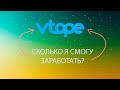 vtope

СКОЛЬКО Я СМОГУ ЗАРАБОТАТЬ?